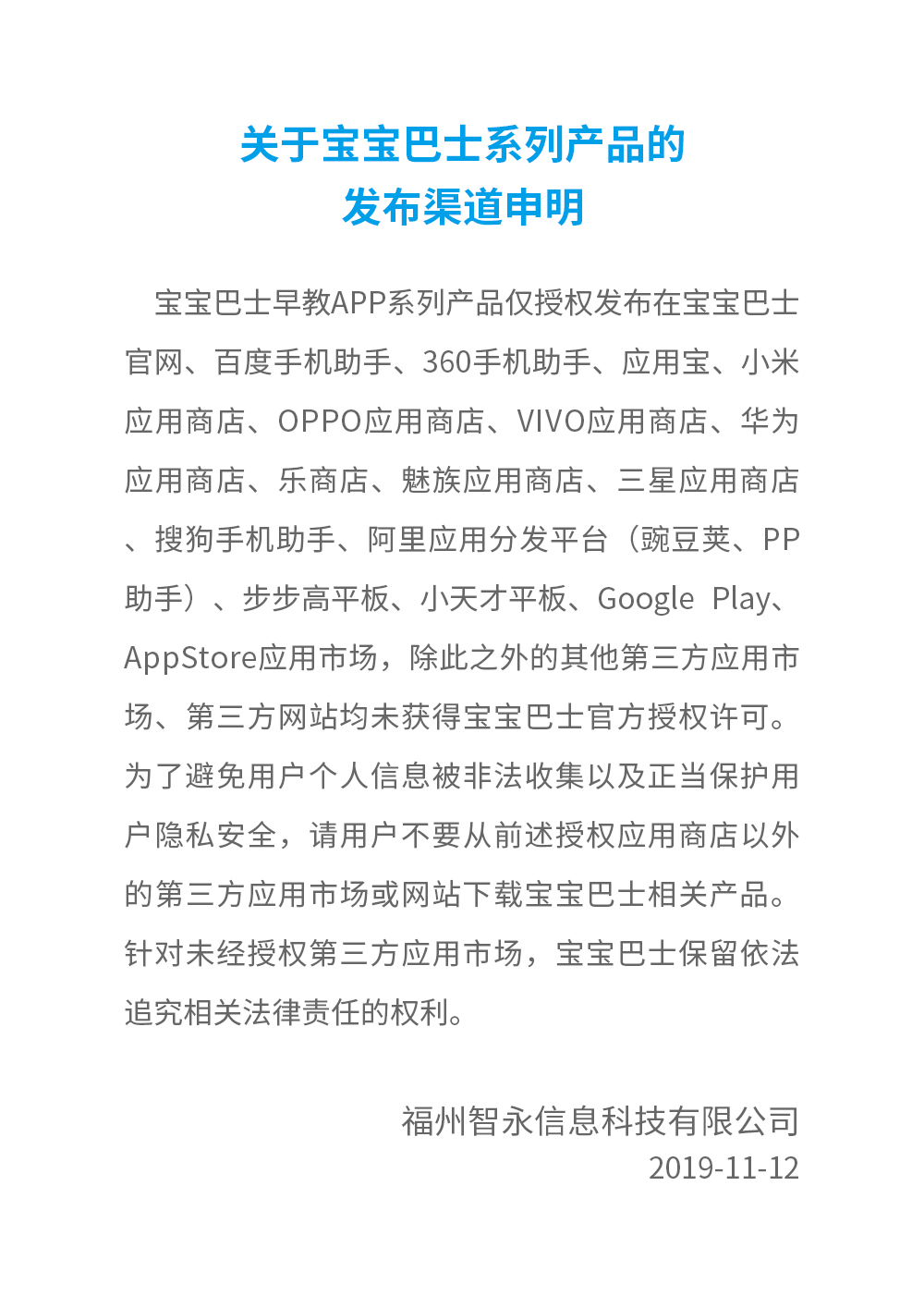 关于宝宝巴士系列产品的
发布渠道申明

宝宝巴士早教APP系列产品仅授权发布在宝宝巴士官网、百度手机助手、360手机助手、应用宝、小米应用商店、OPPO应用商店、VIVO应用商店、华为应用商店、乐商店、魅族应用商店、三星应用商店、搜狗手机助手、阿里应用分发平台（豌豆荚、PP助手）、步步高平板、小天才平板、Google Play、AppStore应用市场，除此之外的其他第三方应用市场、第三方网站均未获得宝宝巴士官方授权许可。为了避免用户个人信息被非法收集以及正当保护用户隐私安全，请用户不要从前述授权应用商店以外的第三方应用市场或网站下载宝宝巴士相关产品。针对未经授权第三方应用市场，宝宝巴士保留依法追究相关法律责任的权利。

福州智永信息科技有限公司
2019-11-12